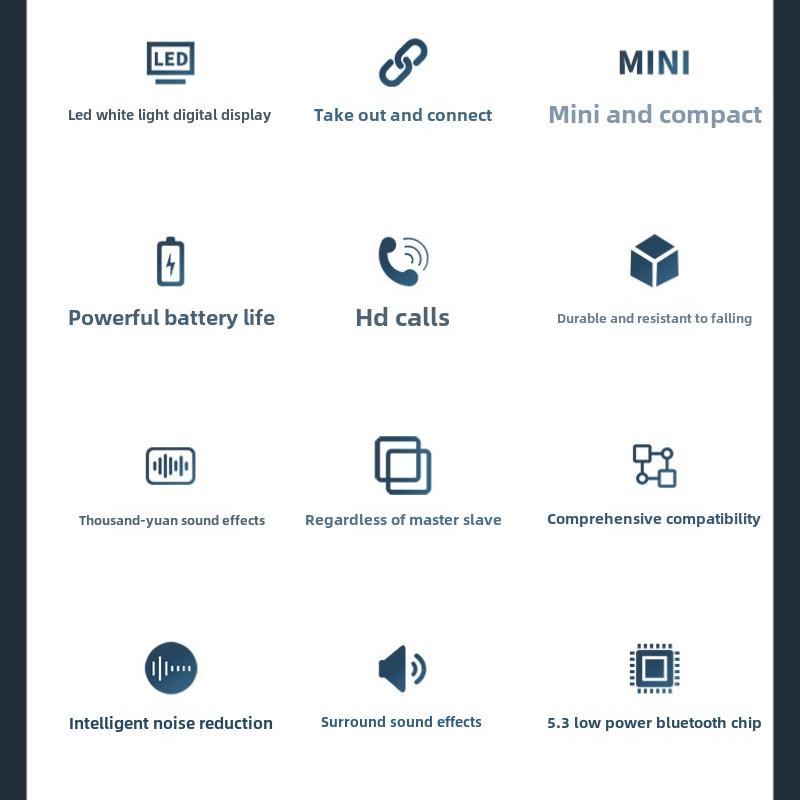 LED

Led white light digital display

Take out and connect

MINI

Mini and compact

Powerful battery life

Hd calls

Durable and resistant to falling

Thousand-yuan sound effects

Regardless of master slave

Comprehensive compatibility

Intelligent noise reduction

Surround sound effects

5.3 low power bluetooth chip